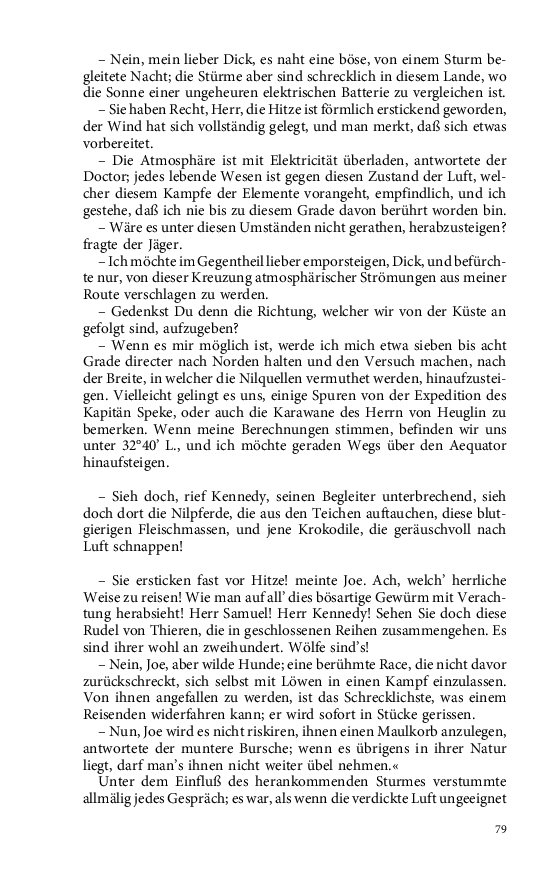 – Nein, mein lieber Dick, es naht eine böse, von einem Sturm begleitete Nacht; die Stürme aber sind schrecklich in diesem Lande, wo die Sonne einer ungeheuren elektrischen Batterie zu vergleichen ist.

– Sie haben Recht, Herr, die Hitze ist förmlich erstickend geworden, der Wind hat sich vollständig gelegt, und man merkt, daß sich etwas vorbereitet.

– Die Atmosphäre ist mit Elektricität überladen, antwortete der Doctor; jedes lebende Wesen ist gegen diesen Zustand der Luft, welcher diesem Kampfe der Elemente vorangeht, empfindlich, und ich gestehe, daß ich nie bis zu diesem Grade davon berührt worden bin.

– Wäre es unter diesen Umständen nicht gerathen, herabzusteigen? fragte der Jäger.

– Ich möchte im Gegentheil lieber emporsteigen, Dick, und befürchte nur, von dieser Kreuzung atmosphärischer Strömungen aus meiner Route verschlagen zu werden.

– Gedenkst Du denn die Richtung, welcher wir von der Küste an gefolgt sind, aufzugeben?

– Wenn es mir möglich ist, werde ich mich etwa sieben bis acht Grade directer nach Norden halten und den Versuch machen, nach der Breite, in welcher die Nilquellen vermuthet werden, hinaufzusteigen. Vielleicht gelingt es uns, einige Spuren von der Expedition des Kapitän Speke, oder auch die Karawane des Herrn von Heuglin zu bemerken. Wenn meine Berechnungen stimmen, befinden wir uns unter 32°40' L., und ich möchte geraden Wegs über den Aequator hinaufsteigen.

– Sieh doch, rief Kennedy, seinen Begleiter unterbrechend, sieh doch dort die Nilpferde, die aus den Teichen auftauchen, diese blutgierigen Fleischmassen, und jene Krokodile, die geräuschvoll nach Luft schnappen!

– Sie ersticken fast vor Hitze! meinte Joe. Ach, welch' herrliche Weise zu reisen! Wie man auf all' dies bösartige Gewürm mit Verachtung herabsieht! Herr Samuel! Herr Kennedy! Sehen Sie doch diese Rudel von Thieren, die in geschlossenen Reihen zusammengehen. Es sind ihrer wohl an zweihundert. Wölfe sind's!

– Nein, Joe, aber wilde Hunde; eine berühmte Race, die nicht davor zurückschreckt, sich selbst mit Löwen in einen Kampf einzulassen. Von ihnen angefallen zu werden, ist das Schrecklichste, was einem Reisenden widerfahren kann; er wird sofort in Stücke gerissen.

– Nun, Joe wird es nicht riskiren, ihnen einen Maulkorb anzulegen, antwortete der muntere Bursche; wenn es übrigens in ihrer Natur liegt, darf man's ihnen nicht weiter übel nehmen.«

Unter dem Einfluß des herankommenden Sturmes verstummte allmälig jedes Gespräch; es war, als wenn die verdickte Luft ungeeignet

79